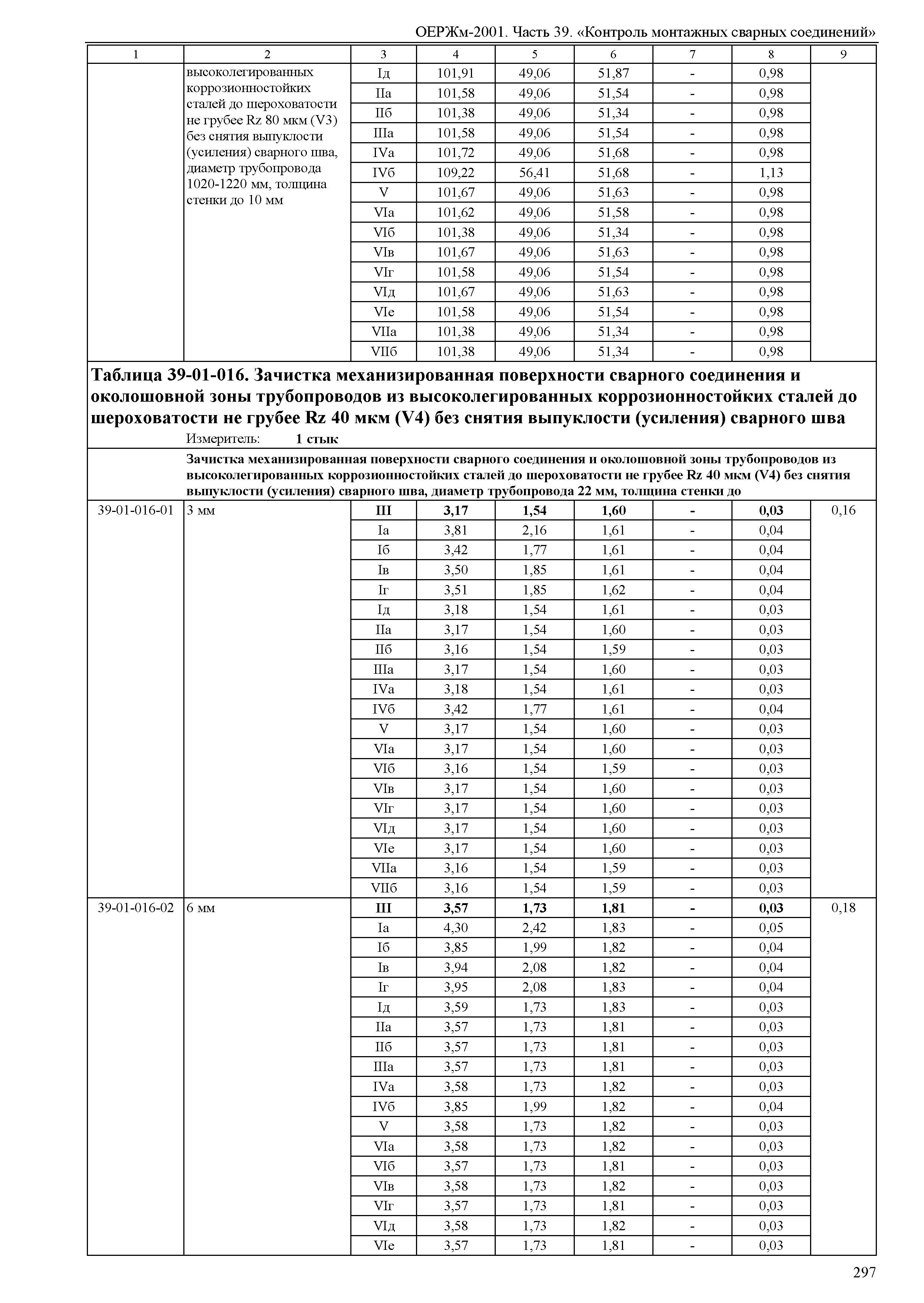 ОЕРЖм-2001. Часть 39. «Контроль монтажных сварных соединений»

| 1 | 2 | 3 | 4 | 5 | 6 | 7 | 8 | 9 |
|---|---|---|---|---|---|---|---|---|
| | высоколегированных коррозионностойких сталей до шероховатости не грубее Rz 80 мкм (V3) без снятия выпуклости (усиления) сварного шва, диаметр трубопровода 1020-1220 мм, толщина стенки до 10 мм | Iд | 101,91 | 49,06 | 51,87 | - | 0,98 | |
| | | IIа | 101,58 | 49,06 | 51,54 | - | 0,98 | |
| | | IIб | 101,38 | 49,06 | 51,34 | - | 0,98 | |
| | | IIIа | 101,58 | 49,06 | 51,54 | - | 0,98 | |
| | | IVа | 101,72 | 49,06 | 51,68 | - | 0,98 | |
| | | IVб | 109,22 | 56,41 | 51,68 | - | 1,13 | |
| | | V | 101,67 | 49,06 | 51,63 | - | 0,98 | |
| | | VIа | 101,62 | 49,06 | 51,58 | - | 0,98 | |
| | | VIб | 101,38 | 49,06 | 51,34 | - | 0,98 | |
| | | VIв | 101,67 | 49,06 | 51,63 | - | 0,98 | |
| | | VIг | 101,58 | 49,06 | 51,54 | - | 0,98 | |
| | | VIд | 101,67 | 49,06 | 51,63 | - | 0,98 | |
| | | VIе | 101,58 | 49,06 | 51,54 | - | 0,98 | |
| | | VIIа | 101,38 | 49,06 | 51,34 | - | 0,98 | |
| | | VIIб | 101,38 | 49,06 | 51,34 | - | 0,98 | |

Таблица 39-01-016. Зачистка механизированная поверхности сварного соединения и околошовной зоны трубопроводов из высоколегированных коррозионностойких сталей до шероховатости не грубее Rz 40 мкм (V4) без снятия выпуклости (усиления) сварного шва
Измеритель: 1 стык

Зачистка механизированная поверхности сварного соединения и околошовной зоны трубопроводов из высоколегированных коррозионностойких сталей до шероховатости не грубее Rz 40 мкм (V4) без снятия выпуклости (усиления) сварного шва, диаметр трубопровода 22 мм, толщина стенки до

| | | | | | | | | |
|---|---|---|---|---|---|---|---|---|
| 39-01-016-01 | 3 мм | III | 3,17 | 1,54 | 1,60 | - | 0,03 | 0,16 |
| | | Iа | 3,81 | 2,16 | 1,61 | - | 0,04 | |
| | | Iб | 3,42 | 1,77 | 1,61 | - | 0,04 | |
| | | Iв | 3,50 | 1,85 | 1,61 | - | 0,04 | |
| | | Iг | 3,51 | 1,85 | 1,62 | - | 0,04 | |
| | | Iд | 3,18 | 1,54 | 1,61 | - | 0,03 | |
| | | IIа | 3,17 | 1,54 | 1,60 | - | 0,03 | |
| | | IIб | 3,16 | 1,54 | 1,59 | - | 0,03 | |
| | | IIIа | 3,17 | 1,54 | 1,60 | - | 0,03 | |
| | | IVа | 3,18 | 1,54 | 1,61 | - | 0,03 | |
| | | IVб | 3,42 | 1,77 | 1,61 | - | 0,04 | |
| | | V | 3,17 | 1,54 | 1,60 | - | 0,03 | |
| | | VIа | 3,17 | 1,54 | 1,60 | - | 0,03 | |
| | | VIб | 3,16 | 1,54 | 1,59 | - | 0,03 | |
| | | VIв | 3,17 | 1,54 | 1,60 | - | 0,03 | |
| | | VIг | 3,17 | 1,54 | 1,60 | - | 0,03 | |
| | | VIд | 3,17 | 1,54 | 1,60 | - | 0,03 | |
| | | VIе | 3,17 | 1,54 | 1,60 | - | 0,03 | |
| | | VIIа | 3,16 | 1,54 | 1,59 | - | 0,03 | |
| | | VIIб | 3,16 | 1,54 | 1,59 | - | 0,03 | |
| 39-01-016-02 | 6 мм | III | 3,57 | 1,73 | 1,81 | - | 0,03 | 0,18 |
| | | Iа | 4,30 | 2,42 | 1,83 | - | 0,05 | |
| | | Iб | 3,85 | 1,99 | 1,82 | - | 0,04 | |
| | | Iв | 3,94 | 2,08 | 1,82 | - | 0,04 | |
| | | Iг | 3,95 | 2,08 | 1,83 | - | 0,04 | |
| | | Iд | 3,59 | 1,73 | 1,83 | - | 0,03 | |
| | | IIа | 3,57 | 1,73 | 1,81 | - | 0,03 | |
| | | IIб | 3,57 | 1,73 | 1,81 | - | 0,03 | |
| | | IIIа | 3,57 | 1,73 | 1,81 | - | 0,03 | |
| | | IVа | 3,58 | 1,73 | 1,82 | - | 0,03 | |
| | | IVб | 3,85 | 1,99 | 1,82 | - | 0,04 | |
| | | V | 3,58 | 1,73 | 1,82 | - | 0,03 | |
| | | VIа | 3,58 | 1,73 | 1,82 | - | 0,03 | |
| | | VIб | 3,57 | 1,73 | 1,81 | - | 0,03 | |
| | | VIв | 3,58 | 1,73 | 1,82 | - | 0,03 | |
| | | VIг | 3,57 | 1,73 | 1,81 | - | 0,03 | |
| | | VIд | 3,58 | 1,73 | 1,82 | - | 0,03 | |
| | | VIе | 3,57 | 1,73 | 1,81 | - | 0,03 | |

297